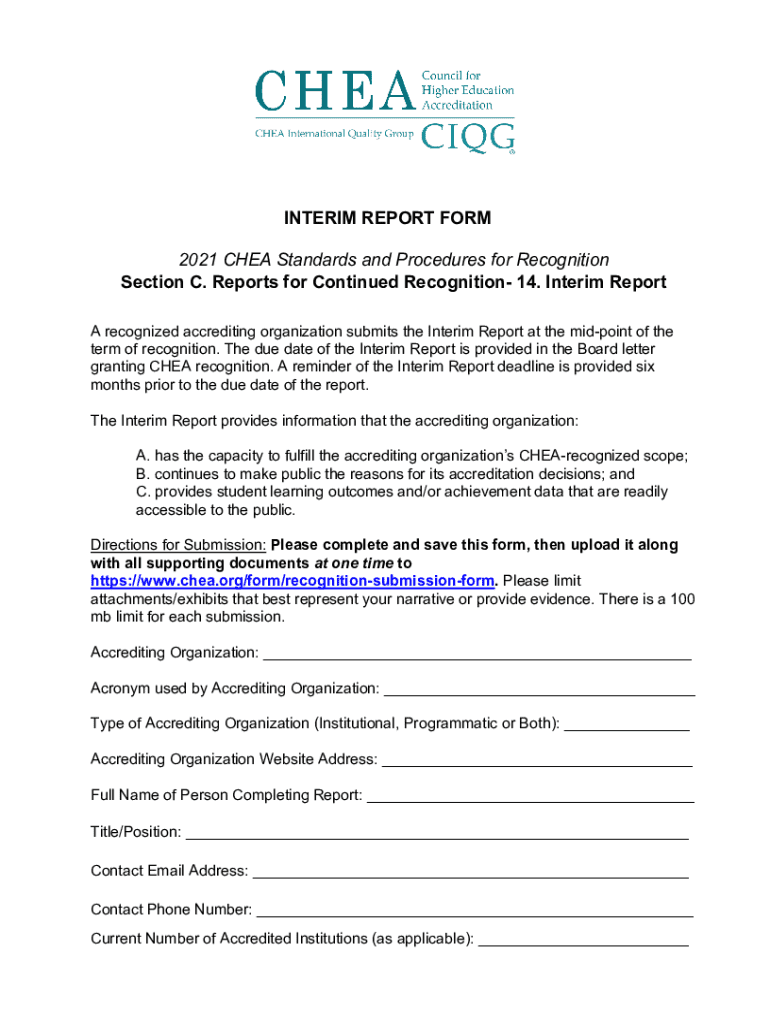 CHEA Council for Higher Education Accreditation

CHEA International Quality Group CIQG

INTERIM REPORT FORM

2021 CHEA Standards and Procedures for Recognition

Section C. Reports for Continued Recognition- 14. Interim Report

A recognized accrediting organization submits the Interim Report at the mid-point of the term of recognition. The due date of the Interim Report is provided in the Board letter granting CHEA recognition. A reminder of the Interim Report deadline is provided six months prior to the due date of the report.

The Interim Report provides information that the accrediting organization:

A. has the capacity to fulfill the accrediting organization's CHEA-recognized scope;
B. continues to make public the reasons for its accreditation decisions; and
C. provides student learning outcomes and/or achievement data that are readily accessible to the public.

Directions for Submission: Please complete and save this form, then upload it along with all supporting documents at one time to https://www.chea.org/form/recognition-submission-form. Please limit attachments/exhibits that best represent your narrative or provide evidence. There is a 100 mb limit for each submission.

Accrediting Organization: ___

Acronym used by Accrediting Organization: ___

Type of Accrediting Organization (Institutional, Programmatic or Both): ___

Accrediting Organization Website Address: ___

Full Name of Person Completing Report: ___

Title/Position: ___

Contact Email Address: ___

Contact Phone Number: ___

Current Number of Accredited Institutions (as applicable): ___